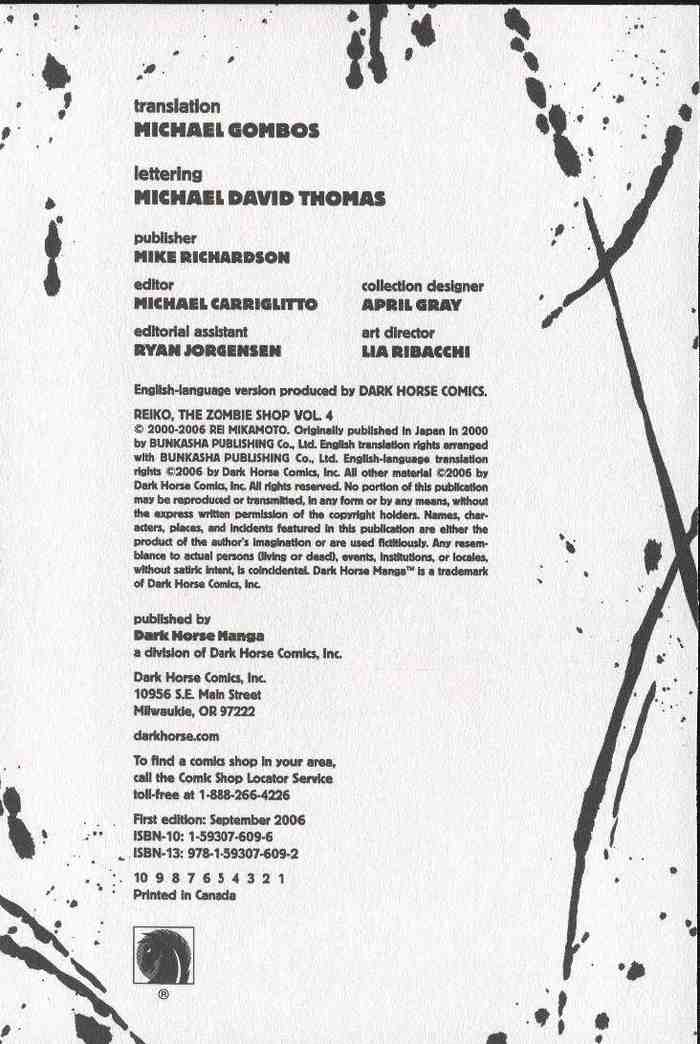 translation
MICHAEL GOMBOS

lettering
MICHAEL DAVID THOMAS

publisher
MIKE RICHARDSON

editor
MICHAEL CARRIGLITTO

editorial assistant
RYAN JORGENSEN

collection designer
APRIL GRAY

art director
LIA RIBACCHI

English-language version produced by DARK HORSE COMICS.

REIKO, THE ZOMBIE SHOP VOL. 4
© 2000-2006 REI MIKAMOTO. Originally published in Japan in 2000 by BUNKASHA PUBLISHING Co., Ltd. English translation rights arranged with BUNKASHA PUBLISHING Co., Ltd. English-language translation rights ©2006 by Dark Horse Comics, Inc. All other material ©2006 by Dark Horse Comics, Inc. All rights reserved. No portion of this publication may be reproduced or transmitted, in any form or by any means, without the express written permission of the copyright holders. Names, characters, places, and incidents featured in this publication are either the product of the author's imagination or are used fictitiously. Any resemblance to actual persons (living or dead), events, institutions, or locales, without satiric intent, is coincidental. Dark Horse Manga™ is a trademark of Dark Horse Comics, Inc.

published by
Dark Horse Manga
a division of Dark Horse Comics, Inc.

Dark Horse Comics, Inc.
10956 S.E. Main Street
Milwaukie, OR 97222

darkhorse.com

To find a comics shop in your area, call the Comic Shop Locator Service toll-free at 1-888-266-4226

First edition: September 2006
ISBN-10: 1-59307-609-6
ISBN-13: 978-1-59307-609-2

10 9 8 7 6 5 4 3 2 1
Printed in Canada

®